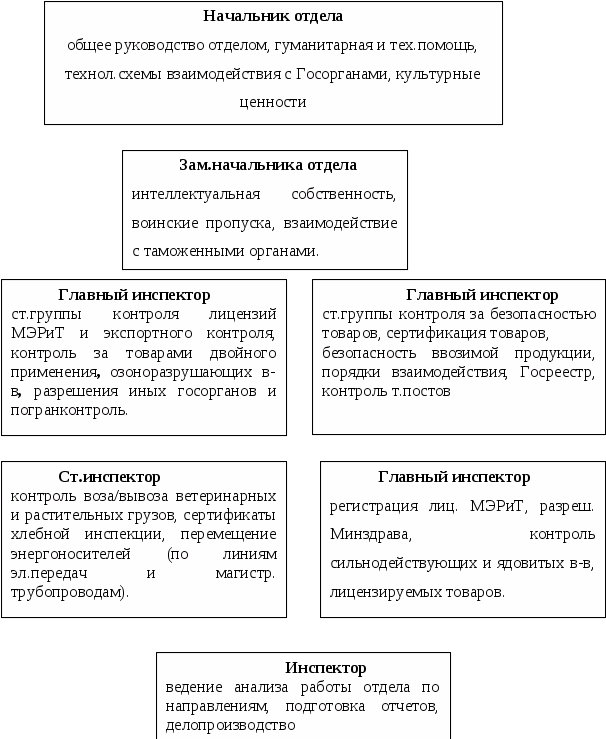 Начальник отдела
общее руководство отделом, гуманитарная и тех.помощь, технол. схемы взаимодействия с Госорганами, культурные ценности

Зам.начальника отдела
интеллектуальная собственность, воинские пропуска, взаимодействие с таможенными органами.

Главный инспектор
ст.группы контроля лицензий МЭРиТ и экспортного контроля, контроль за товарами двойного применения, озоноразрушающих в-в, разрешения иных госорганов и погранконтроль.

Главный инспектор
ст.группы контроля за безопасностью товаров, сертификация товаров, безопасность ввозимой продукции, порядки взаимодействия, Госреестр, контроль т.постов

Ст.инспектор
контроль воза/вывоза ветеринарных и растительных грузов, сертификаты хлебной инспекции, перемещение энергоносителей (по линиям эл.передач и магистр. трубопроводам).

Главный инспектор
регистрация лиц. МЭРиТ, разреш. Минздрава, контроль сильнодействующих и ядовитых в-в, лицензируемых товаров.

Инспектор
ведение анализа работы отдела по направлениям, подготовка отчетов, делопроизводство